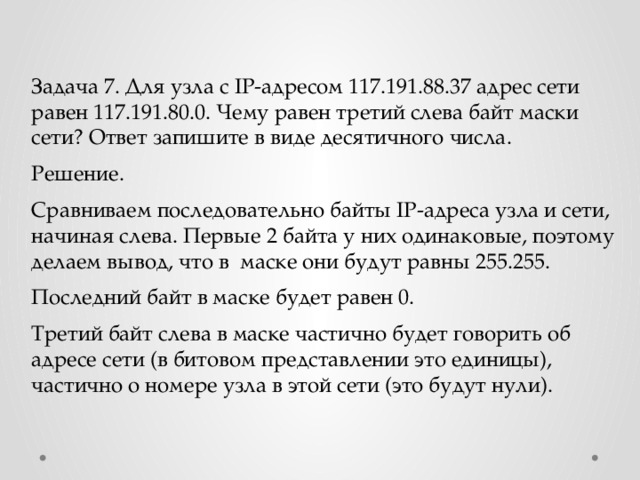 Задача 7. Для узла с IP-адресом 117.191.88.37 адрес сети равен 117.191.80.0. Чему равен третий слева байт маски сети? Ответ запишите в виде десятичного числа.

Решение.

Сравниваем последовательно байты IP-адреса узла и сети, начиная слева. Первые 2 байта у них одинаковые, поэтому делаем вывод, что в маске они будут равны 255.255.

Последний байт в маске будет равен 0.

Третий байт слева в маске частично будет говорить об адресе сети (в битовом представлении это единицы), частично о номере узла в этой сети (это будут нули).